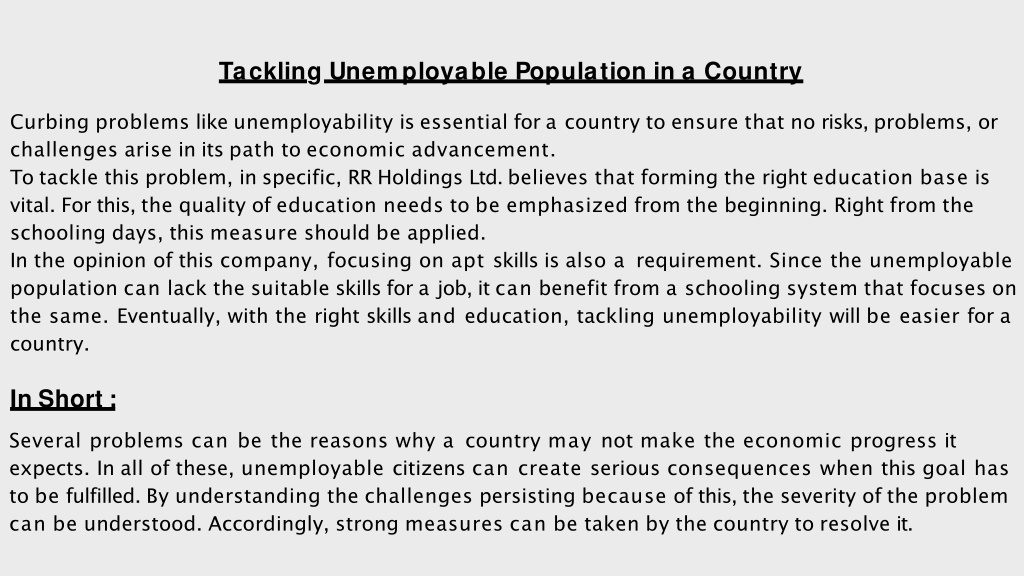 Tackling Unemployable Population in a Country

Curbing problems like unemployability is essential for a country to ensure that no risks, problems, or challenges arise in its path to economic advancement.
To tackle this problem, in specific, RR Holdings Ltd. believes that forming the right education base is vital. For this, the quality of education needs to be emphasized from the beginning. Right from the schooling days, this measure should be applied.
In the opinion of this company, focusing on apt skills is also a requirement. Since the unemployable population can lack the suitable skills for a job, it can benefit from a schooling system that focuses on the same. Eventually, with the right skills and education, tackling unemployability will be easier for a country.

In Short :

Several problems can be the reasons why a country may not make the economic progress it expects. In all of these, unemployable citizens can create serious consequences when this goal has to be fulfilled. By understanding the challenges persisting because of this, the severity of the problem can be understood. Accordingly, strong measures can be taken by the country to resolve it.